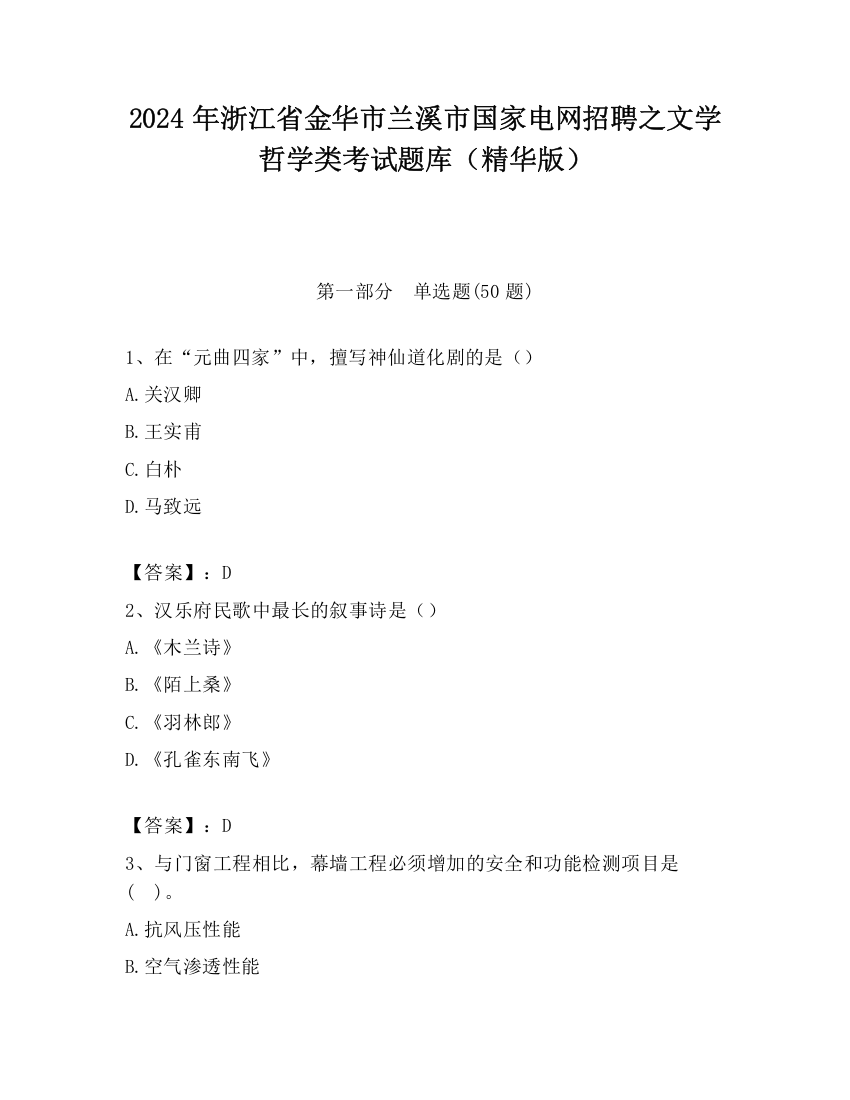 2024 年浙江省金华市兰溪市国家电网招聘之文学哲学类考试题库（精华版）

第一部分　单选题(50 题)

1、在“元曲四家”中，擅写神仙道化剧的是（）

A.关汉卿

B.王实甫

C.白朴

D.马致远

【答案】：D

2、汉乐府民歌中最长的叙事诗是（）

A.《木兰诗》

B.《陌上桑》

C.《羽林郎》

D.《孔雀东南飞》

【答案】：D

3、与门窗工程相比，幕墙工程必须增加的安全和功能检测项目是(　)。

A.抗风压性能

B.空气渗透性能